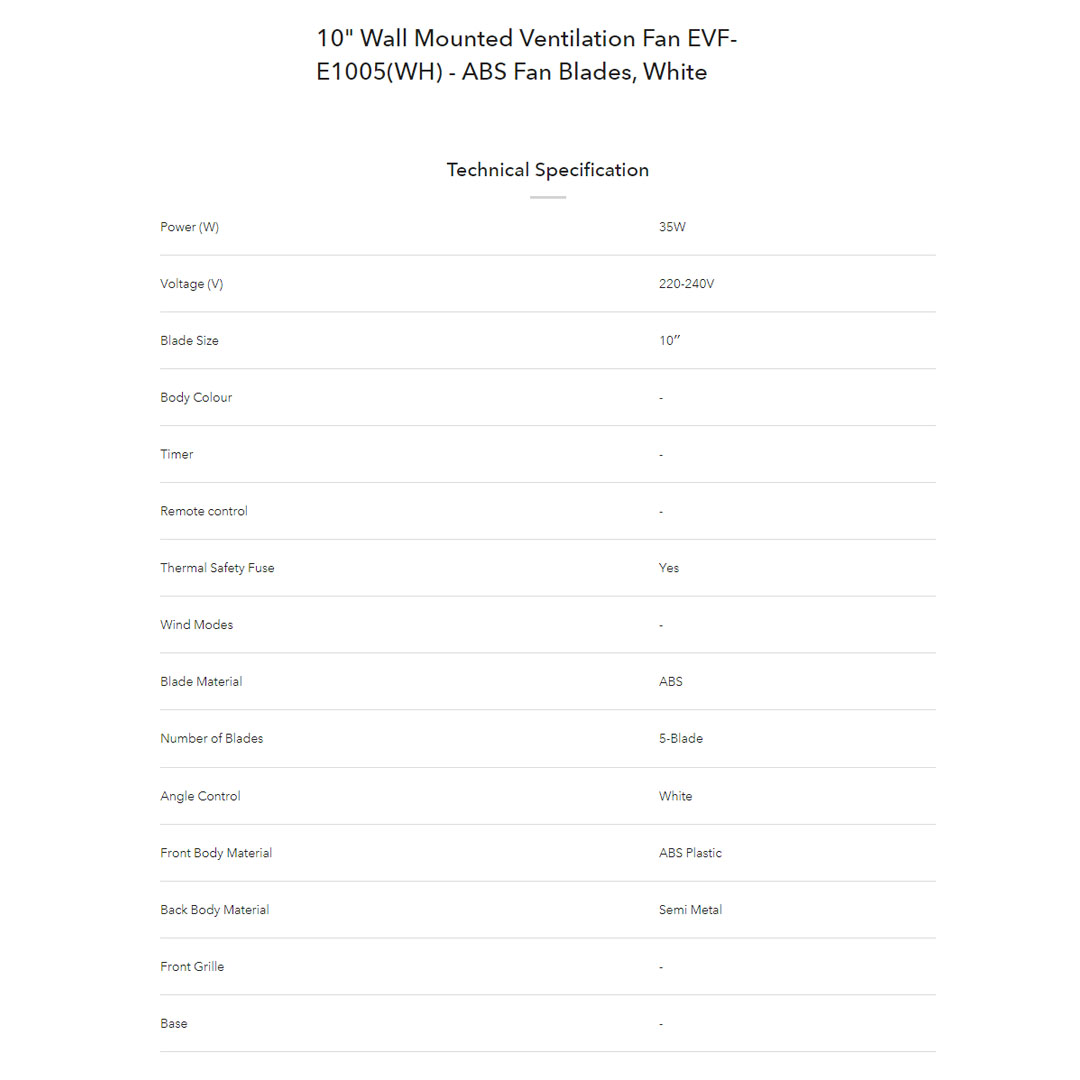 10" Wall Mounted Ventilation Fan EVF-E1005(WH) - ABS Fan Blades, White

Technical Specification

| | |
|---|---|
| Power (W) | 35W |
| Voltage (V) | 220-240V |
| Blade Size | 10” |
| Body Colour | - |
| Timer | - |
| Remote control | - |
| Thermal Safety Fuse | Yes |
| Wind Modes | - |
| Blade Material | ABS |
| Number of Blades | 5-Blade |
| Angle Control | White |
| Front Body Material | ABS Plastic |
| Back Body Material | Semi Metal |
| Front Grille | - |
| Base | - |